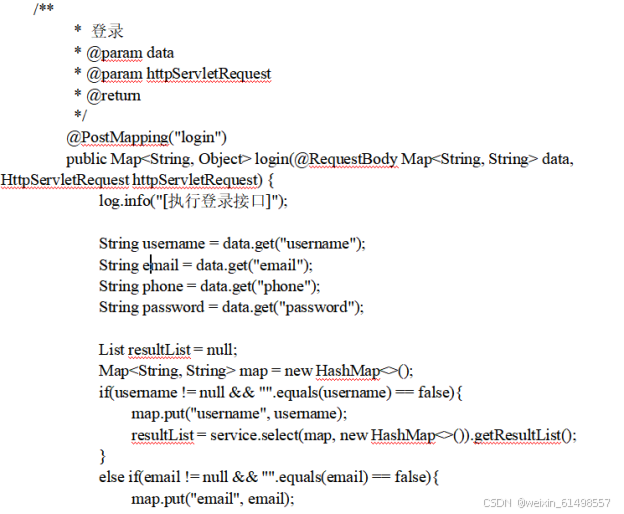 /**
* 登录
* @param data
* @param httpServletRequest
* @return
*/
@PostMapping("login")
public Map<String, Object> login(@RequestBody Map<String, String> data, HttpServletRequest httpServletRequest) {
log.info("[执行登录接口]");

String username = data.get("username");
String email = data.get("email");
String phone = data.get("phone");
String password = data.get("password");

List resultList = null;
Map<String, String> map = new HashMap<>();
if(username != null && "".equals(username) == false){
map.put("username", username);
resultList = service.select(map, new HashMap<>()).getResultList();
}
else if(email != null && "".equals(email) == false){
map.put("email", email);

CSDN @weixin_61498557